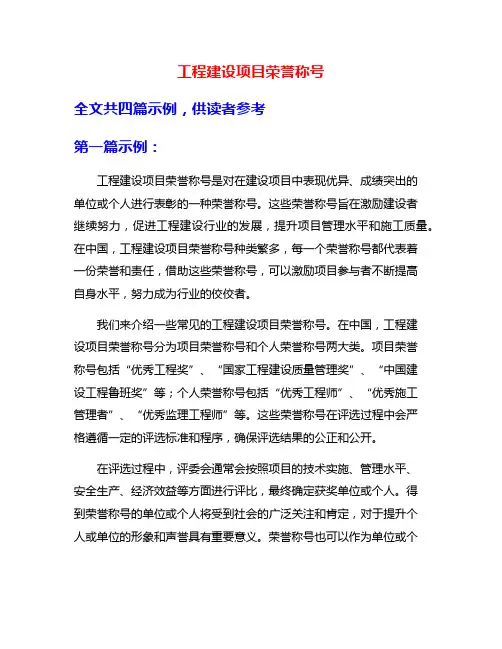 工程建设项目荣誉称号

全文共四篇示例，供读者参考

第一篇示例：

工程建设项目荣誉称号是对在建设项目中表现优异、成绩突出的单位或个人进行表彰的一种荣誉称号。这些荣誉称号旨在激励建设者继续努力，促进工程建设行业的发展，提升项目管理水平和施工质量。在中国，工程建设项目荣誉称号种类繁多，每一个荣誉称号都代表着一份荣誉和责任，借助这些荣誉称号，可以激励项目参与者不断提高自身水平，努力成为行业的佼佼者。

我们来介绍一些常见的工程建设项目荣誉称号。在中国，工程建设项目荣誉称号分为项目荣誉称号和个人荣誉称号两大类。项目荣誉称号包括“优秀工程奖”、“国家工程建设质量管理奖”、“中国建设工程鲁班奖”等；个人荣誉称号包括“优秀工程师”、“优秀施工管理者”、“优秀监理工程师”等。这些荣誉称号在评选过程中会严格遵循一定的评选标准和程序，确保评选结果的公正和公开。

在评选过程中，评委会通常会按照项目的技术实施、管理水平、安全生产、经济效益等方面进行评比，最终确定获奖单位或个人。得到荣誉称号的单位或个人将受到社会的广泛关注和肯定，对于提升个人或单位的形象和声誉具有重要意义。荣誉称号也可以作为单位或个